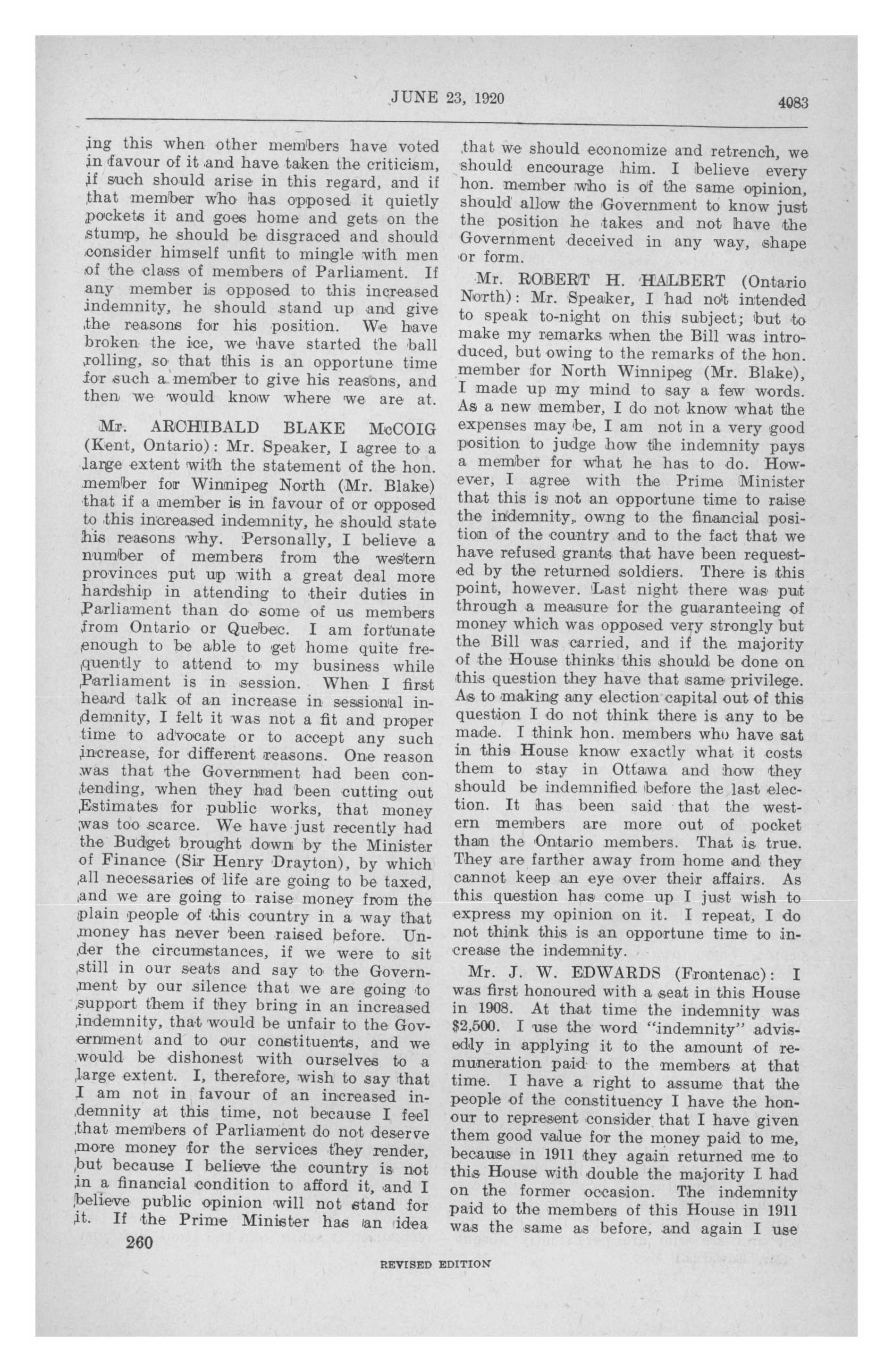 JUNE 23, 1920

4083

ing this when other members have voted in favour of it and have taken the criticism, if such should arise in this regard, and if that member who has opposed it quietly pockets it and goes home and gets on the stump, he should be disgraced and should consider himself unfit to mingle with men of the class of members of Parliament. If any member is opposed to this increased indemnity, he should stand up and give the reasons for his position. We have broken the ice, we have started the ball rolling, so that this is an opportune time for such a member to give his reasons, and then we would know where we are at.

Mr. ARCHIBALD BLAKE McCOIG (Kent, Ontario): Mr. Speaker, I agree to a large extent with the statement of the hon. member for Winnipeg North (Mr. Blake) that if a member is in favour of or opposed to this increased indemnity, he should state his reasons why. Personally, I believe a number of members from the western provinces put up with a great deal more hardship in attending to their duties in Parliament than do some of us members from Ontario or Quebec. I am fortunate enough to be able to get home quite frequently to attend to my business while Parliament is in session. When I first heard talk of an increase in sessional indemnity, I felt it was not a fit and proper time to advocate or to accept any such increase, for different reasons. One reason was that the Government had been contending, when they had been cutting out Estimates for public works, that money was too scarce. We have just recently had the Budget brought down by the Minister of Finance (Sir Henry Drayton), by which all necessaries of life are going to be taxed, and we are going to raise money from the plain people of this country in a way that money has never been raised before. Under the circumstances, if we were to sit still in our seats and say to the Government by our silence that we are going to support them if they bring in an increased indemnity, that would be unfair to the Government and to our constituents, and we would be dishonest with ourselves to a large extent. I, therefore, wish to say that I am not in favour of an increased indemnity at this time, not because I feel that members of Parliament do not deserve more money for the services they render, but because I believe the country is not in a financial condition to afford it, and I believe public opinion will not stand for it. If the Prime Minister has an idea that we should economize and retrench, we should encourage him. I believe every hon. member who is of the same opinion, should allow the Government to know just the position he takes and not have the Government deceived in any way, shape or form.

Mr. ROBERT H. HALBERT (Ontario North): Mr. Speaker, I had not intended to speak to-night on this subject; but to make my remarks when the Bill was introduced, but owing to the remarks of the hon. member for North Winnipeg (Mr. Blake), I made up my mind to say a few words. As a new member, I do not know what the expenses may be, I am not in a very good position to judge how the indemnity pays a member for what he has to do. However, I agree with the Prime Minister that this is not an opportune time to raise the indemnity, owng to the financial position of the country and to the fact that we have refused grants that have been requested by the returned soldiers. There is this point, however. Last night there was put through a measure for the guaranteeing of money which was opposed very strongly but the Bill was carried, and if the majority of the House thinks this should be done on this question they have that same privilege. As to making any election capital out of this question I do not think there is any to be made. I think hon. members who have sat in this House know exactly what it costs them to stay in Ottawa and how they should be indemnified before the last election. It has been said that the western members are more out of pocket than the Ontario members. That is true. They are farther away from home and they cannot keep an eye over their affairs. As this question has come up I just wish to express my opinion on it. I repeat, I do not think this is an opportune time to increase the indemnity.

Mr. J. W. EDWARDS (Frontenac): I was first honoured with a seat in this House in 1908. At that time the indemnity was $2,500. I use the word "indemnity" advisedly in applying it to the amount of remuneration paid to the members at that time. I have a right to assume that the people of the constituency I have the honour to represent consider that I have given them good value for the money paid to me, because in 1911 they again returned me to this House with double the majority I had on the former occasion. The indemnity paid to the members of this House in 1911 was the same as before, and again I use

260

REVISED EDITION